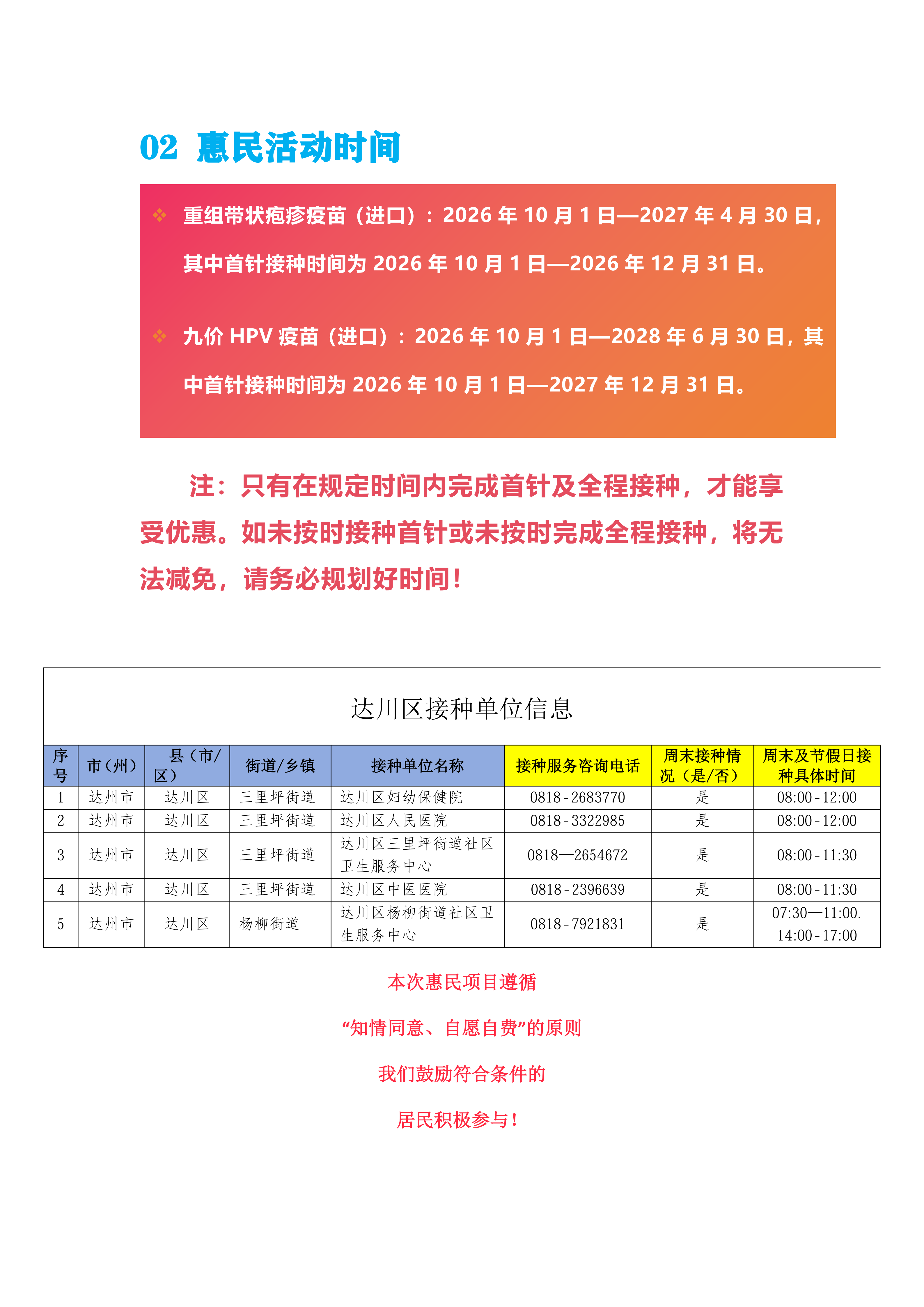 02 惠民活动时间

❖ 重组带状疱疹疫苗（进口）：2026年10月1日—2027年4月30日，其中首针接种时间为2026年10月1日—2026年12月31日。

❖ 九价HPV疫苗（进口）：2026年10月1日—2028年6月30日，其中首针接种时间为2026年10月1日—2027年12月31日。

注：只有在规定时间内完成首针及全程接种，才能享受优惠。如未按时接种首针或未按时完成全程接种，将无法减免，请务必规划好时间！

达川区接种单位信息

| 序号 | 市（州） | 县（市/区） | 街道/乡镇 | 接种单位名称 | 接种服务咨询电话 | 周末接种情况（是/否） | 周末及节假日接种具体时间 |
|---|---|---|---|---|---|---|---|
| 1 | 达州市 | 达川区 | 三里坪街道 | 达川区妇幼保健院 | 0818-2683770 | 是 | 08:00-12:00 |
| 2 | 达州市 | 达川区 | 三里坪街道 | 达川区人民医院 | 0818-3322985 | 是 | 08:00-12:00 |
| 3 | 达州市 | 达川区 | 三里坪街道 | 达川区三里坪街道社区卫生服务中心 | 0818—2654672 | 是 | 08:00-11:30 |
| 4 | 达州市 | 达川区 | 三里坪街道 | 达川区中医医院 | 0818-2396639 | 是 | 08:00-11:30 |
| 5 | 达州市 | 达川区 | 杨柳街道 | 达川区杨柳街道社区卫生服务中心 | 0818-7921831 | 是 | 07:30—11:00. 14:00-17:00 |

本次惠民项目遵循

“知情同意、自愿自费”的原则

我们鼓励符合条件的

居民积极参与！